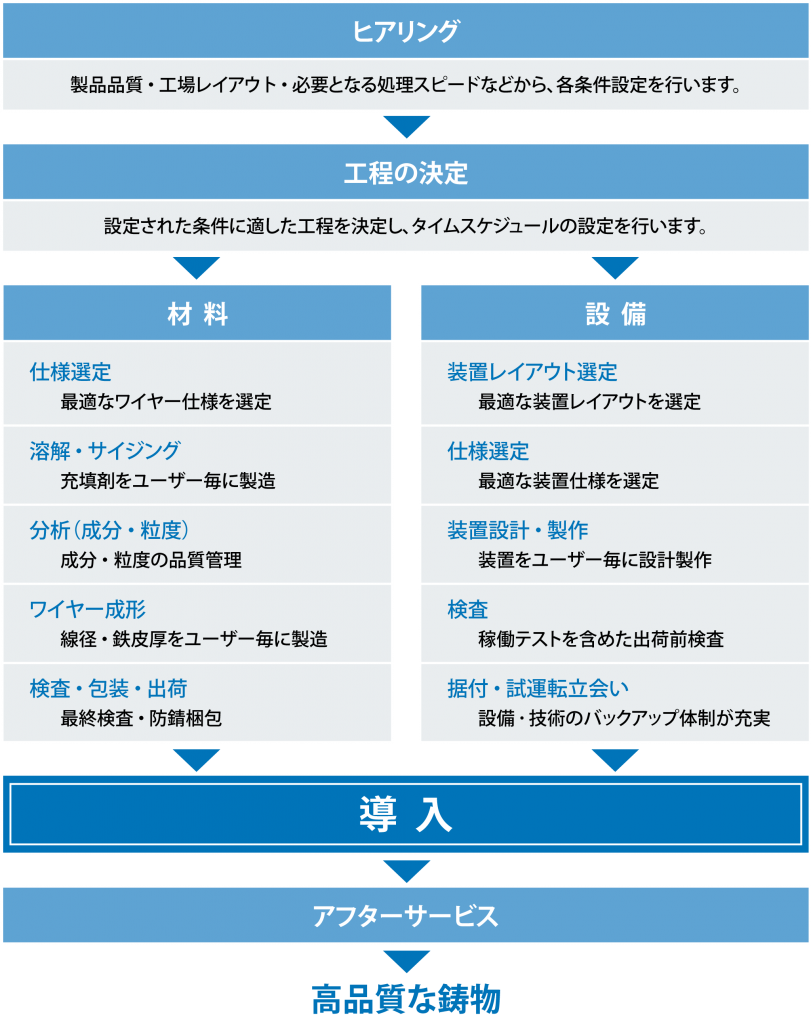 ヒアリング

製品品質・工場レイアウト・必要となる処理スピードなどから、各条件設定を行います。

工程の決定

設定された条件に適した工程を決定し、タイムスケジュールの設定を行います。

材 料

仕様選定
最適なワイヤー仕様を選定

溶解・サイジング
充填剤をユーザー毎に製造

分析（成分・粒度）
成分・粒度の品質管理

ワイヤー成形
線径・鉄皮厚をユーザー毎に製造

検査・包装・出荷
最終検査・防錆梱包

設 備

装置レイアウト選定
最適な装置レイアウトを選定

仕様選定
最適な装置仕様を選定

装置設計・製作
装置をユーザー毎に設計製作

検査
稼働テストを含めた出荷前検査

据付・試運転立会い
設備・技術のバックアップ体制が充実

導 入

アフターサービス

高品質な鋳物